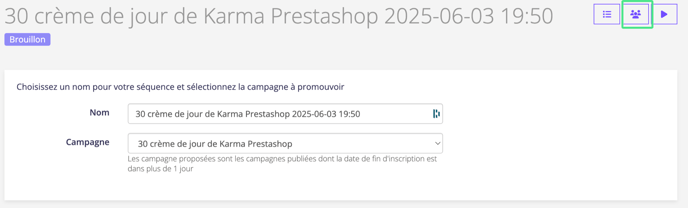 30 crème de jour de Karma Prestashop 2025-06-03 19:50

Brouillon

Choisissez un nom pour votre séquence et sélectionnez la campagne à promouvoir

Nom 30 crème de jour de Karma Prestashop 2025-06-03 19:50

Campagne 30 crème de jour de Karma Prestashop

Les campagne proposées sont les campagnes publiées dont la date de fin d'inscription est dans plus de 1 jour